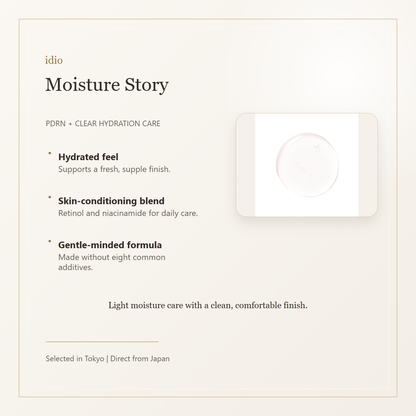 idio

Moisture Story

PDRN + CLEAR HYDRATION CARE

• Hydrated feel
Supports a fresh, supple finish.

• Skin-conditioning blend
Retinol and niacinamide for daily care.

• Gentle-minded formula
Made without eight common additives.

Light moisture care with a clean, comfortable finish.

Selected in Tokyo | Direct from Japan